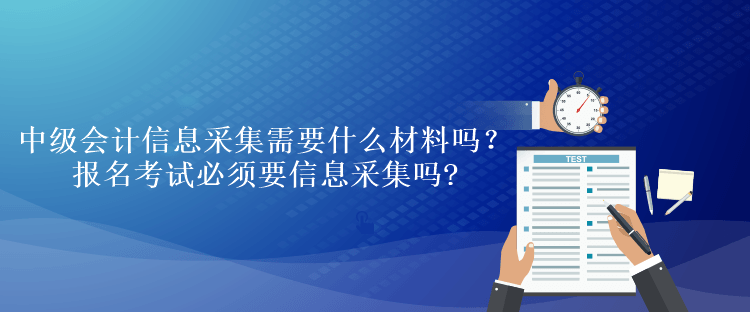 中级会计信息采集需要什么材料吗？
报名考试必须要信息采集吗?

TEST